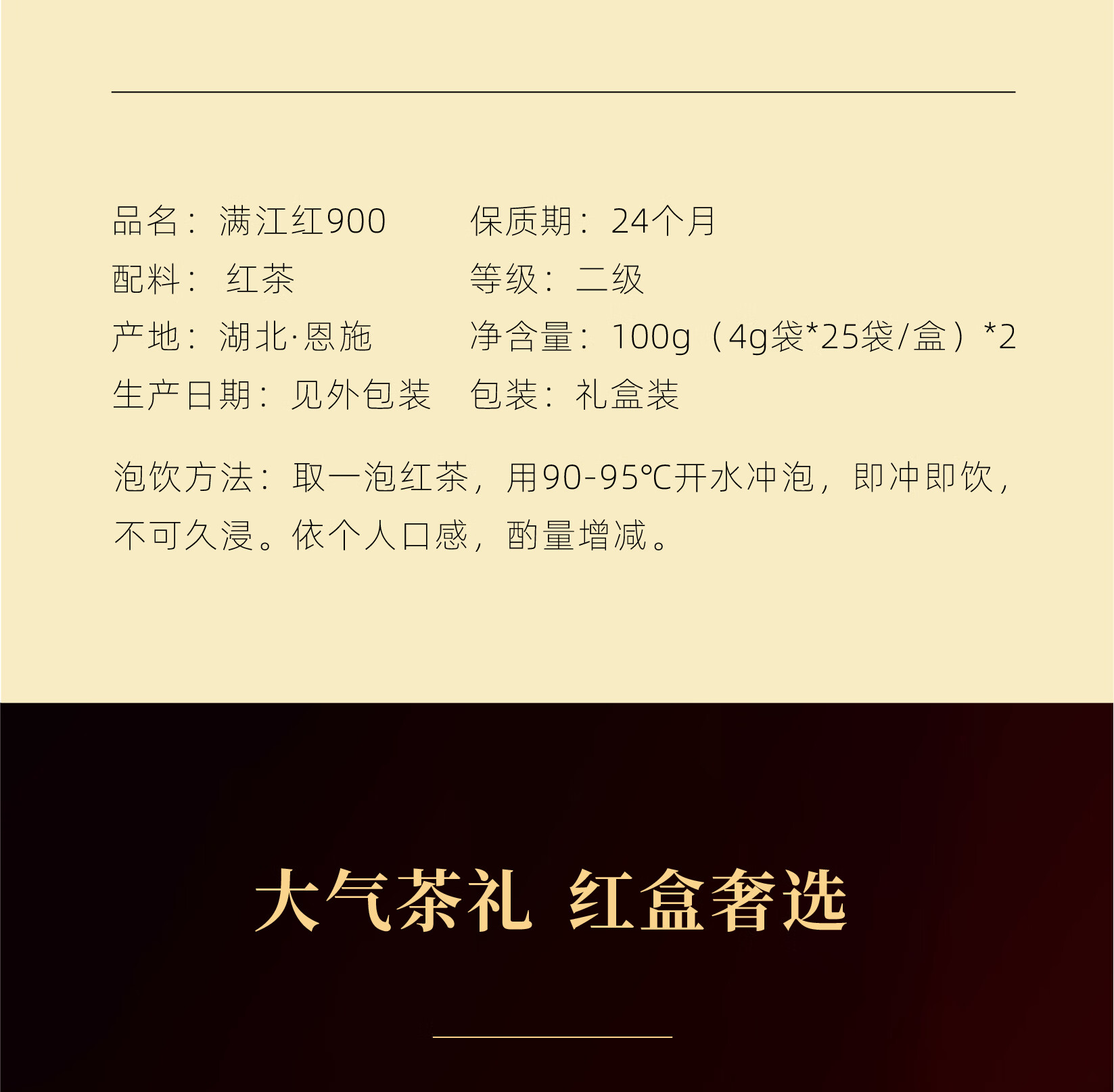 品名：满江红900
配料：红茶
产地：湖北·恩施
生产日期：见外包装

保质期：24个月
等级：二级
净含量：100g（4g袋*25袋/盒）*2
包装：礼盒装

泡饮方法：取一泡红茶，用90-95℃开水冲泡，即冲即饮，不可久浸。依个人口感，酌量增减。

大气茶礼 红盒奢选